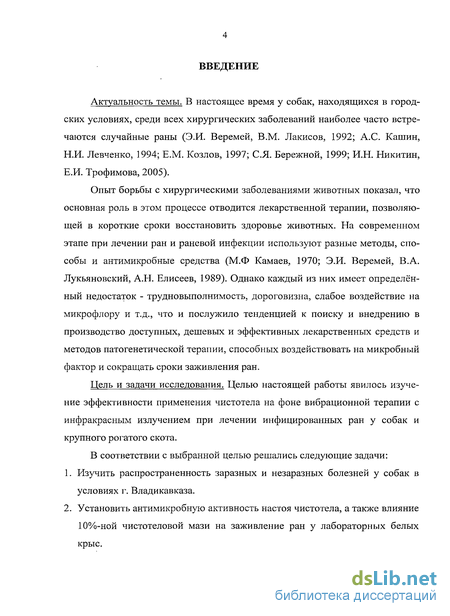 4

ВВЕДЕНИЕ

Актуальность темы. В настоящее время у собак, находящихся в городских условиях, среди всех хирургических заболеваний наиболее часто встречаются случайные раны (Э.И. Веремей, В.М. Лакисов, 1992; А.С. Кашин, Н.И. Левченко, 1994; Е.М. Козлов, 1997; С.Я. Бережной, 1999; И.Н. Никитин, Е.И. Трофимова, 2005).

Опыт борьбы с хирургическими заболеваниями животных показал, что основная роль в этом процессе отводится лекарственной терапии, позволяющей в короткие сроки восстановить здоровье животных. На современном этапе при лечении ран и раневой инфекции используют разные методы, способы и антимикробные средства (М.Ф Камаев, 1970; Э.И. Веремей, В.А. Лукьяновский, А.Н. Елисеев, 1989). Однако каждый из них имеет определённый недостаток - трудновыполнимость, дороговизна, слабое воздействие на микрофлору и т.д., что и послужило тенденцией к поиску и внедрению в производство доступных, дешевых и эффективных лекарственных средств и методов патогенетической терапии, способных воздействовать на микробный фактор и сокращать сроки заживления ран.

Цель и задачи исследования. Целью настоящей работы явилось изучение эффективности применения чистотела на фоне вибрационной терапии с инфракрасным излучением при лечении инфицированных ран у собак и крупного рогатого скота.

В соответствии с выбранной целью решались следующие задачи:

1. Изучить распространенность заразных и незаразных болезней у собак в условиях г. Владикавказа.

2. Установить антимикробную активность настоя чистотела, а также влияние 10%-ной чистотеловой мази на заживление ран у лабораторных белых крыс.

dsLib.net
библиотека диссертаций